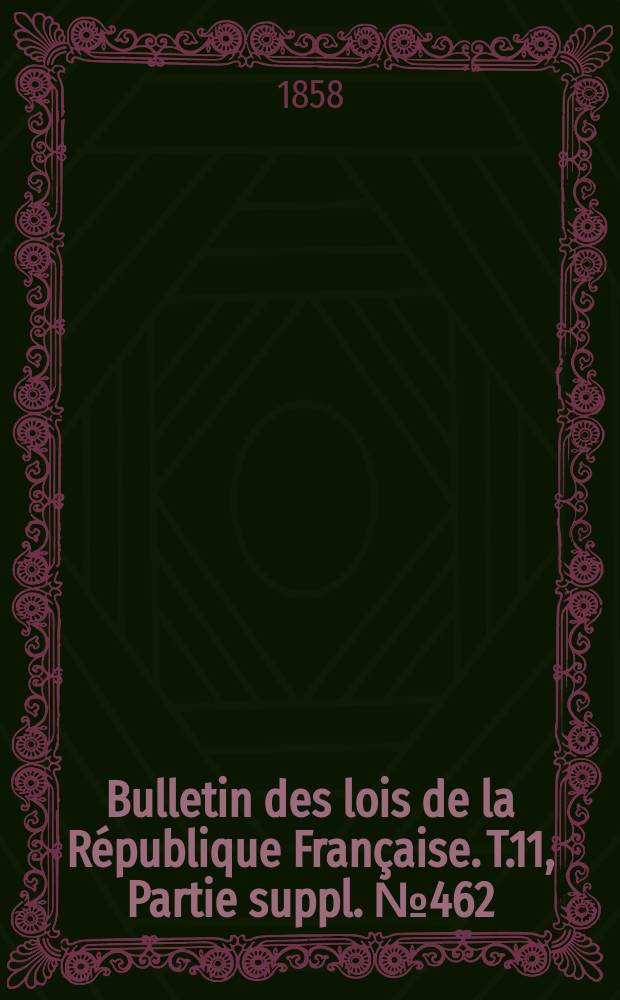 1858

Bulletin des lois de la République Française. T.11, Partie suppl. №462